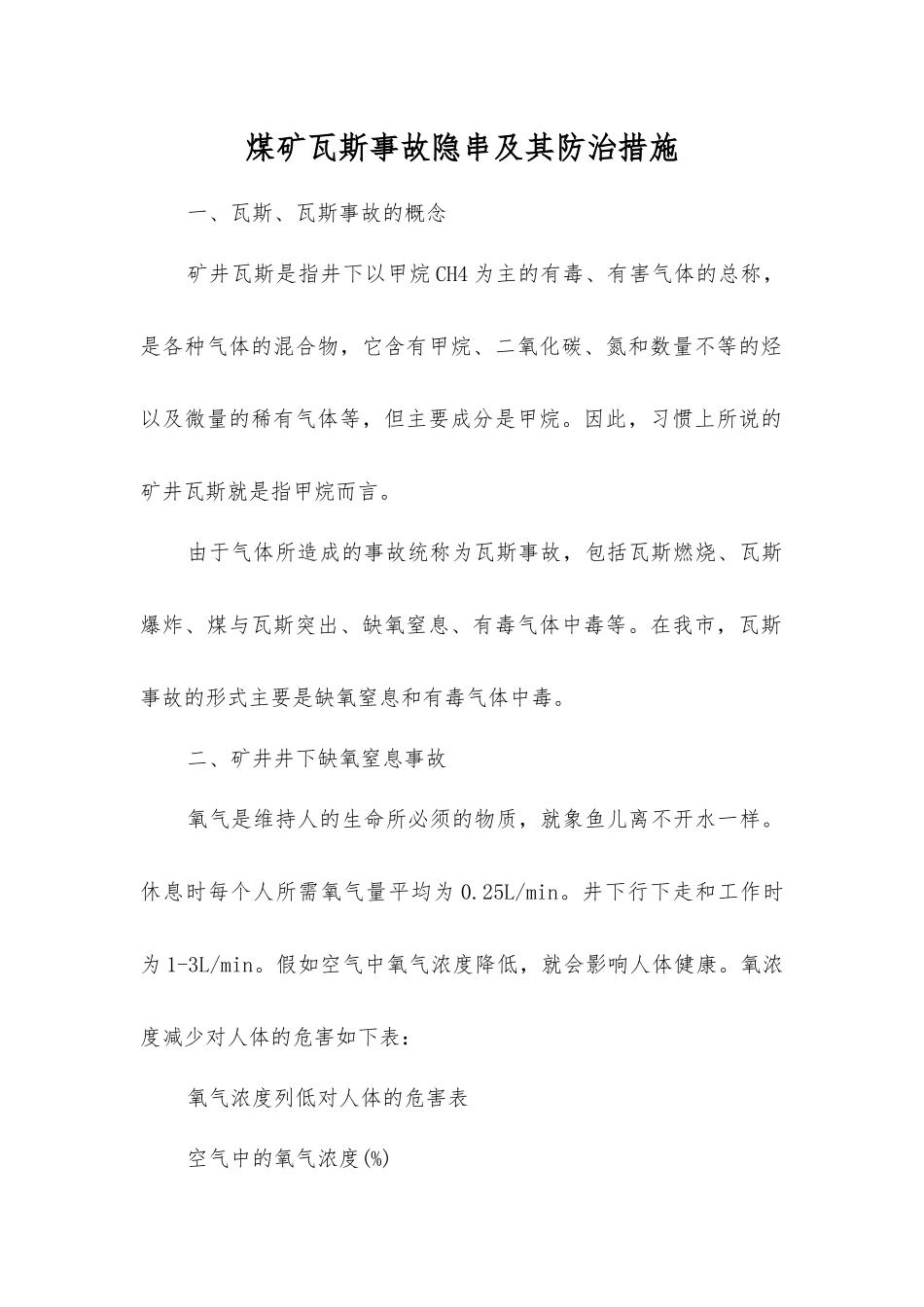 煤矿瓦斯事故隐串及其防治措施

一、瓦斯、瓦斯事故的概念

矿井瓦斯是指井下以甲烷CH4为主的有毒、有害气体的总称，是各种气体的混合物，它含有甲烷、二氧化碳、氮和数量不等的烃以及微量的稀有气体等，但主要成分是甲烷。因此，习惯上所说的矿井瓦斯就是指甲烷而言。

由于气体所造成的事故统称为瓦斯事故，包括瓦斯燃烧、瓦斯爆炸、煤与瓦斯突出、缺氧窒息、有毒气体中毒等。在我市，瓦斯事故的形式主要是缺氧窒息和有毒气体中毒。

二、矿井井下缺氧窒息事故

氧气是维持人的生命所必须的物质，就象鱼儿离不开水一样。休息时每个人所需氧气量平均为0.25L/min。井下行下走和工作时为1-3L/min。假如空气中氧气浓度降低，就会影响人体健康。氧浓度减少对人体的危害如下表：

氧气浓度列低对人体的危害表

空气中的氧气浓度(%)